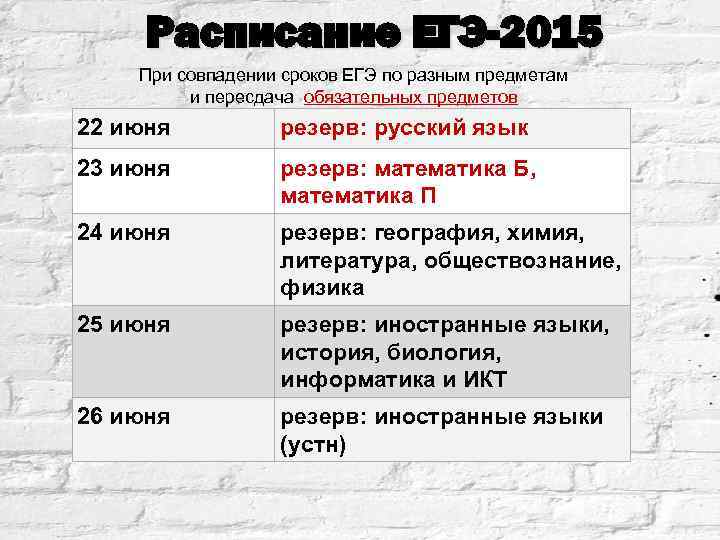 Расписание ЕГЭ-2015

При совпадении сроков ЕГЭ по разным предметам и пересдача обязательных предметов

| | |
|---|---|
| 22 июня | резерв: русский язык |
| 23 июня | резерв: математика Б, математика П |
| 24 июня | резерв: география, химия, литература, обществознание, физика |
| 25 июня | резерв: иностранные языки, история, биология, информатика и ИКТ |
| 26 июня | резерв: иностранные языки (устн) |